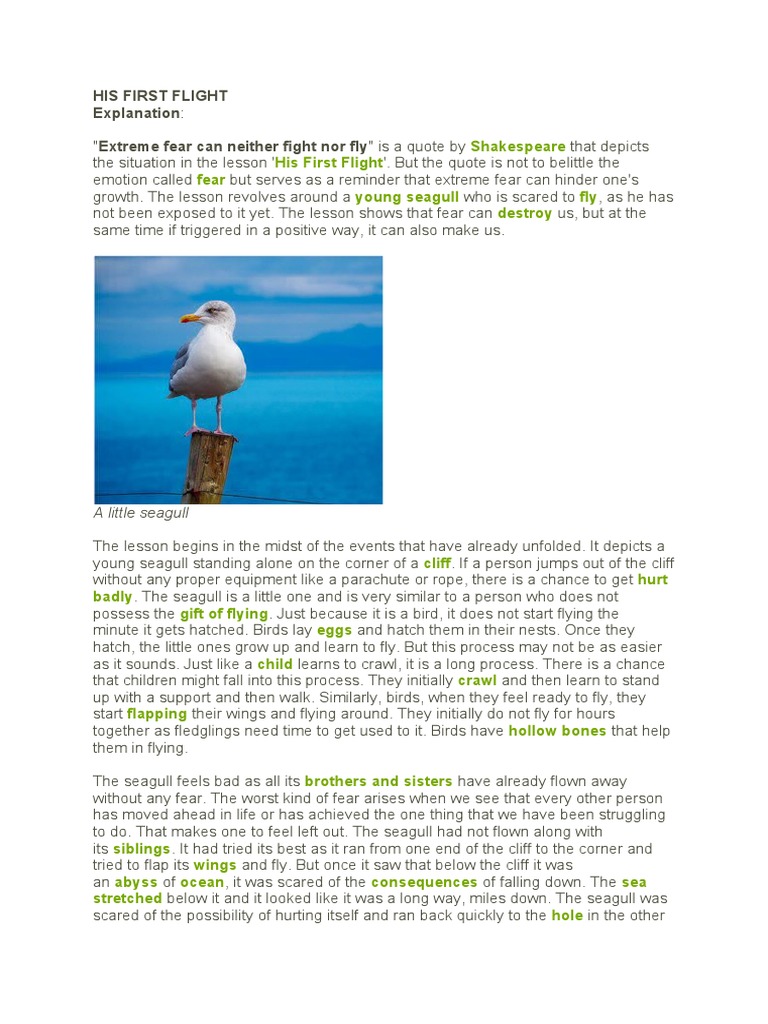 HIS FIRST FLIGHT
Explanation:

"Extreme fear can neither fight nor fly" is a quote by Shakespeare that depicts the situation in the lesson 'His First Flight'. But the quote is not to belittle the emotion called fear but serves as a reminder that extreme fear can hinder one's growth. The lesson revolves around a young seagull who is scared to fly, as he has not been exposed to it yet. The lesson shows that fear can destroy us, but at the same time if triggered in a positive way, it can also make us.

A little seagull

The lesson begins in the midst of the events that have already unfolded. It depicts a young seagull standing alone on the corner of a cliff. If a person jumps out of the cliff without any proper equipment like a parachute or rope, there is a chance to get hurt badly. The seagull is a little one and is very similar to a person who does not possess the gift of flying. Just because it is a bird, it does not start flying the minute it gets hatched. Birds lay eggs and hatch them in their nests. Once they hatch, the little ones grow up and learn to fly. But this process may not be as easier as it sounds. Just like a child learns to crawl, it is a long process. There is a chance that children might fall into this process. They initially crawl and then learn to stand up with a support and then walk. Similarly, birds, when they feel ready to fly, they start flapping their wings and flying around. They initially do not fly for hours together as fledglings need time to get used to it. Birds have hollow bones that help them in flying.

The seagull feels bad as all its brothers and sisters have already flown away without any fear. The worst kind of fear arises when we see that every other person has moved ahead in life or has achieved the one thing that we have been struggling to do. That makes one to feel left out. The seagull had not flown along with its siblings. It had tried its best as it ran from one end of the cliff to the corner and tried to flap its wings and fly. But once it saw that below the cliff it was an abyss of ocean, it was scared of the consequences of falling down. The sea stretched below it and it looked like it was a long way, miles down. The seagull was scared of the possibility of hurting itself and ran back quickly to the hole in the other